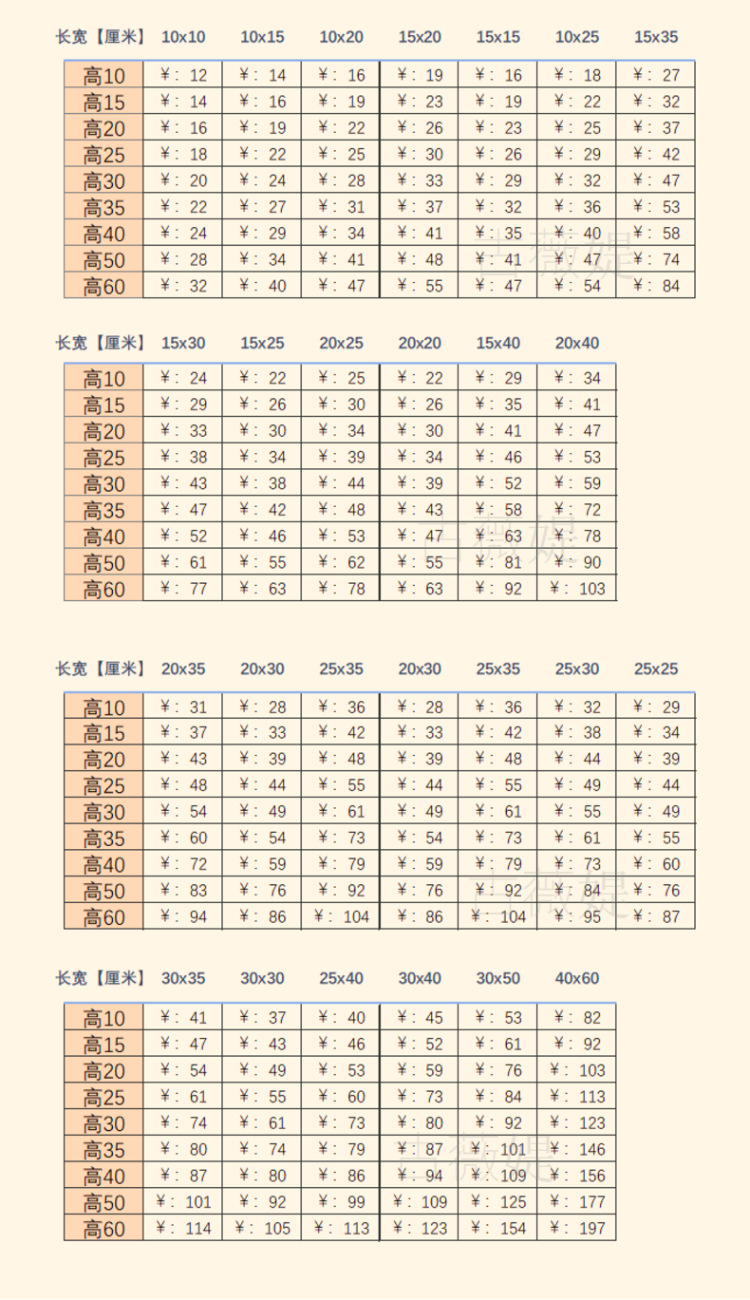 | 长宽【厘米】 | 10x10 | 10x15 | 10x20 | 15x20 | 15x15 | 10x25 | 15x35 |
|---|---|---|---|---|---|---|---|
| 高10 | ¥: 12 | ¥: 14 | ¥: 16 | ¥: 19 | ¥: 16 | ¥: 18 | ¥: 27 |
| 高15 | ¥: 14 | ¥: 16 | ¥: 19 | ¥: 23 | ¥: 19 | ¥: 22 | ¥: 32 |
| 高20 | ¥: 16 | ¥: 19 | ¥: 22 | ¥: 26 | ¥: 23 | ¥: 25 | ¥: 37 |
| 高25 | ¥: 18 | ¥: 22 | ¥: 25 | ¥: 30 | ¥: 26 | ¥: 29 | ¥: 42 |
| 高30 | ¥: 20 | ¥: 24 | ¥: 28 | ¥: 33 | ¥: 29 | ¥: 32 | ¥: 47 |
| 高35 | ¥: 22 | ¥: 27 | ¥: 31 | ¥: 37 | ¥: 32 | ¥: 36 | ¥: 53 |
| 高40 | ¥: 24 | ¥: 29 | ¥: 34 | ¥: 41 | ¥: 35 | ¥: 40 | ¥: 58 |
| 高50 | ¥: 28 | ¥: 34 | ¥: 41 | ¥: 48 | ¥: 41 | ¥: 47 | ¥: 74 |
| 高60 | ¥: 32 | ¥: 40 | ¥: 47 | ¥: 55 | ¥: 47 | ¥: 54 | ¥: 84 |

| 长宽【厘米】 | 15x30 | 15x25 | 20x25 | 20x20 | 15x40 | 20x40 |
|---|---|---|---|---|---|---|
| 高10 | ¥: 24 | ¥: 22 | ¥: 25 | ¥: 22 | ¥: 29 | ¥: 34 |
| 高15 | ¥: 29 | ¥: 26 | ¥: 30 | ¥: 26 | ¥: 35 | ¥: 41 |
| 高20 | ¥: 33 | ¥: 30 | ¥: 34 | ¥: 30 | ¥: 41 | ¥: 47 |
| 高25 | ¥: 38 | ¥: 34 | ¥: 39 | ¥: 34 | ¥: 46 | ¥: 53 |
| 高30 | ¥: 43 | ¥: 38 | ¥: 44 | ¥: 39 | ¥: 52 | ¥: 59 |
| 高35 | ¥: 47 | ¥: 42 | ¥: 48 | ¥: 43 | ¥: 58 | ¥: 72 |
| 高40 | ¥: 52 | ¥: 46 | ¥: 53 | ¥: 47 | ¥: 63 | ¥: 78 |
| 高50 | ¥: 61 | ¥: 55 | ¥: 62 | ¥: 55 | ¥: 81 | ¥: 90 |
| 高60 | ¥: 77 | ¥: 63 | ¥: 78 | ¥: 63 | ¥: 92 | ¥: 103 |

| 长宽【厘米】 | 20x35 | 20x30 | 25x35 | 20x30 | 25x35 | 25x30 | 25x25 |
|---|---|---|---|---|---|---|---|
| 高10 | ¥: 31 | ¥: 28 | ¥: 36 | ¥: 28 | ¥: 36 | ¥: 32 | ¥: 29 |
| 高15 | ¥: 37 | ¥: 33 | ¥: 42 | ¥: 33 | ¥: 42 | ¥: 38 | ¥: 34 |
| 高20 | ¥: 43 | ¥: 39 | ¥: 48 | ¥: 39 | ¥: 48 | ¥: 44 | ¥: 39 |
| 高25 | ¥: 48 | ¥: 44 | ¥: 55 | ¥: 44 | ¥: 55 | ¥: 49 | ¥: 44 |
| 高30 | ¥: 54 | ¥: 49 | ¥: 61 | ¥: 49 | ¥: 61 | ¥: 55 | ¥: 49 |
| 高35 | ¥: 60 | ¥: 54 | ¥: 73 | ¥: 54 | ¥: 73 | ¥: 61 | ¥: 55 |
| 高40 | ¥: 72 | ¥: 59 | ¥: 79 | ¥: 59 | ¥: 79 | ¥: 73 | ¥: 60 |
| 高50 | ¥: 83 | ¥: 76 | ¥: 92 | ¥: 76 | ¥: 92 | ¥: 84 | ¥: 76 |
| 高60 | ¥: 94 | ¥: 86 | ¥: 104 | ¥: 86 | ¥: 104 | ¥: 95 | ¥: 87 |

| 长宽【厘米】 | 30x35 | 30x30 | 25x40 | 30x40 | 30x50 | 40x60 |
|---|---|---|---|---|---|---|
| 高10 | ¥: 41 | ¥: 37 | ¥: 40 | ¥: 45 | ¥: 53 | ¥: 82 |
| 高15 | ¥: 47 | ¥: 43 | ¥: 46 | ¥: 52 | ¥: 61 | ¥: 92 |
| 高20 | ¥: 54 | ¥: 49 | ¥: 53 | ¥: 59 | ¥: 76 | ¥: 103 |
| 高25 | ¥: 61 | ¥: 55 | ¥: 60 | ¥: 73 | ¥: 84 | ¥: 113 |
| 高30 | ¥: 74 | ¥: 61 | ¥: 73 | ¥: 80 | ¥: 92 | ¥: 123 |
| 高35 | ¥: 80 | ¥: 74 | ¥: 79 | ¥: 87 | ¥: 101 | ¥: 146 |
| 高40 | ¥: 87 | ¥: 80 | ¥: 86 | ¥: 94 | ¥: 109 | ¥: 156 |
| 高50 | ¥: 101 | ¥: 92 | ¥: 99 | ¥: 109 | ¥: 125 | ¥: 177 |
| 高60 | ¥: 114 | ¥: 105 | ¥: 113 | ¥: 123 | ¥: 154 | ¥: 197 |